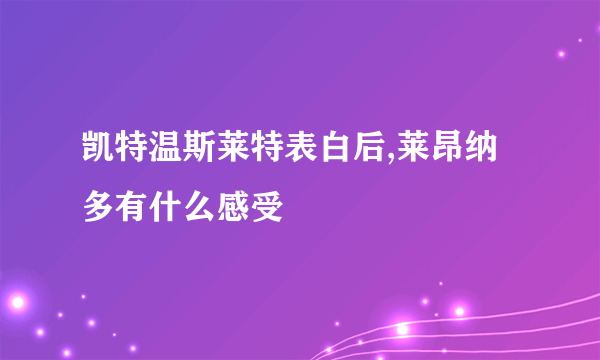 凯特温斯莱特表白后,莱昂纳多有什么感受